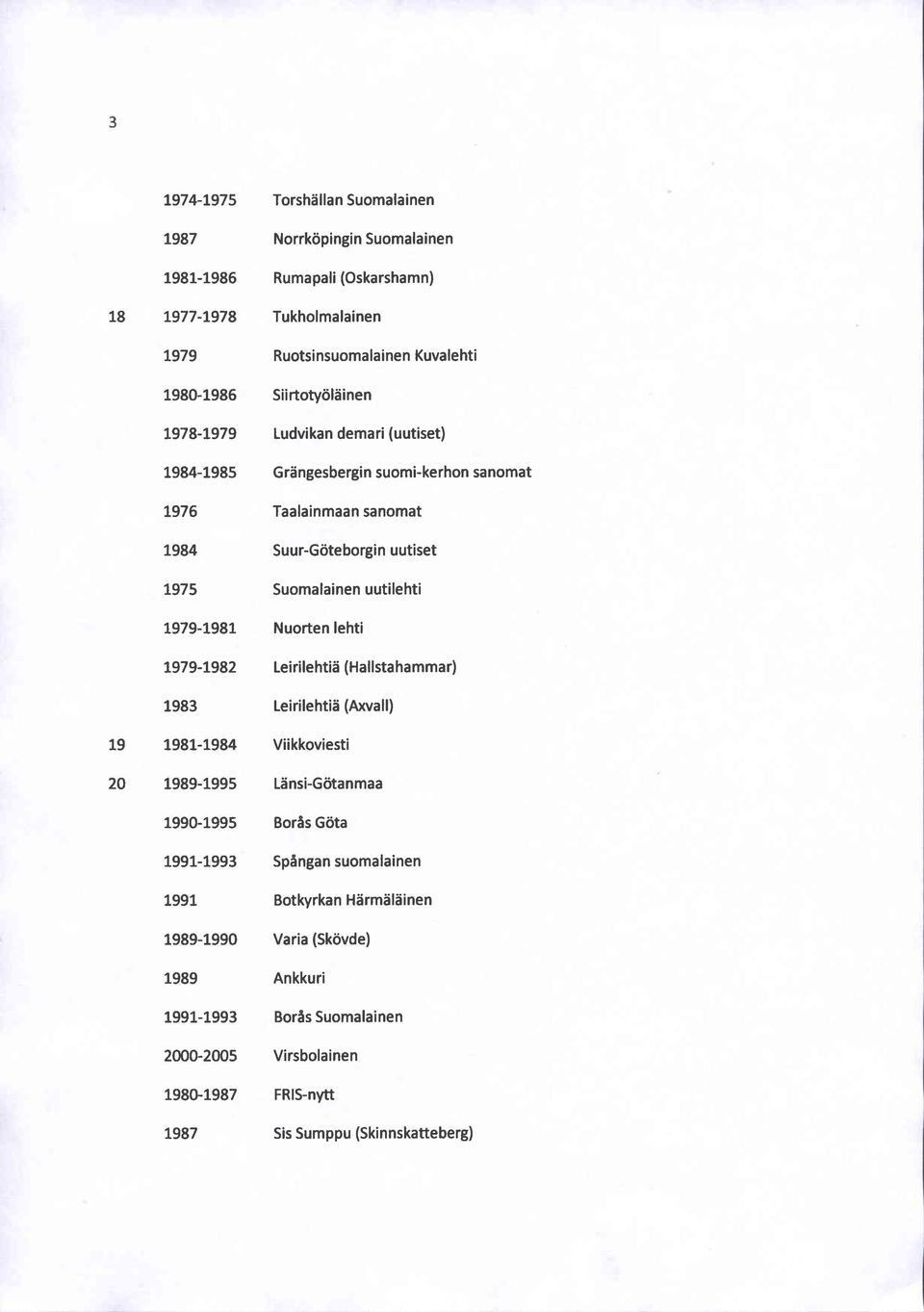 3

| | | |
|---|---|---|
| | 1974-1975 | Torshällan Suomalainen |
| | 1987 | Norrköpingin Suomalainen |
| | 1981-1986 | Rumapali (Oskarshamn) |
| 18 | 1977-1978 | Tukholmalainen |
| | 1979 | Ruotsinsuomalainen Kuvalehti |
| | 1980-1986 | Siirtotyöläinen |
| | 1978-1979 | Ludvikan demari (uutiset) |
| | 1984-1985 | Grängesbergin suomi-kerhon sanomat |
| | 1976 | Taalainmaan sanomat |
| | 1984 | Suur-Göteborgin uutiset |
| | 1975 | Suomalainen uutilehti |
| | 1979-1981 | Nuorten lehti |
| | 1979-1982 | Leirilehtiä (Hallstahammar) |
| | 1983 | Leirilehtiä (Axvall) |
| 19 | 1981-1984 | Viikkoviesti |
| 20 | 1989-1995 | Länsi-Götanmaa |
| | 1990-1995 | Borås Göta |
| | 1991-1993 | Spångan suomalainen |
| | 1991 | Botkyrkan Härmäläinen |
| | 1989-1990 | Varia (Skövde) |
| | 1989 | Ankkuri |
| | 1991-1993 | Borås Suomalainen |
| | 2000-2005 | Virsbolainen |
| | 1980-1987 | FRIS-nytt |
| | 1987 | Sis Sumppu (Skinnskatteberg) |